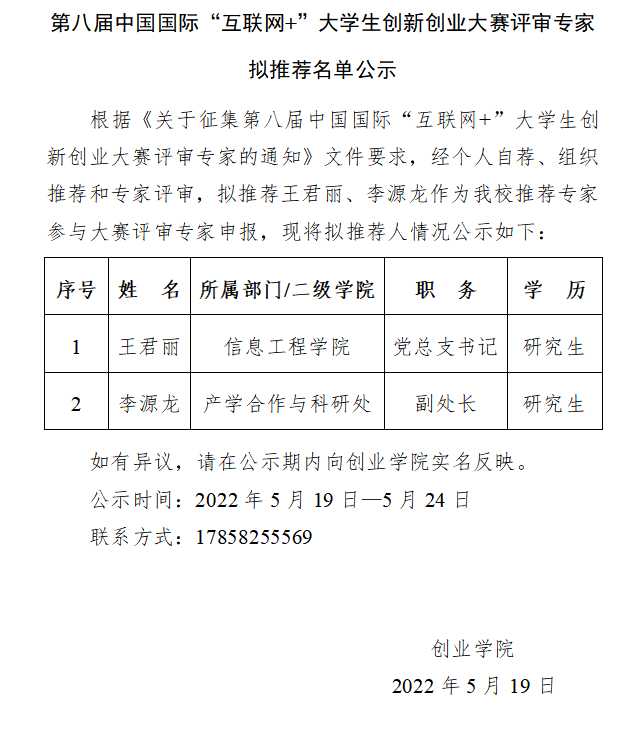 第八届中国国际“互联网+”大学生创新创业大赛评审专家拟推荐名单公示

根据《关于征集第八届中国国际“互联网+”大学生创新创业大赛评审专家的通知》文件要求，经个人自荐、组织推荐和专家评审，拟推荐王君丽、李源龙作为我校推荐专家参与大赛评审专家申报，现将拟推荐人情况公示如下：

| 序号 | 姓　名 | 所属部门/二级学院 | 职　务 | 学　历 |
|---|---|---|---|---|
| 1 | 王君丽 | 信息工程学院 | 党总支书记 | 研究生 |
| 2 | 李源龙 | 产学合作与科研处 | 副处长 | 研究生 |

如有异议，请在公示期内向创业学院实名反映。

公示时间：2022 年 5 月 19 日—5 月 24 日

联系方式：17858255569

创业学院

2022 年 5 月 19 日